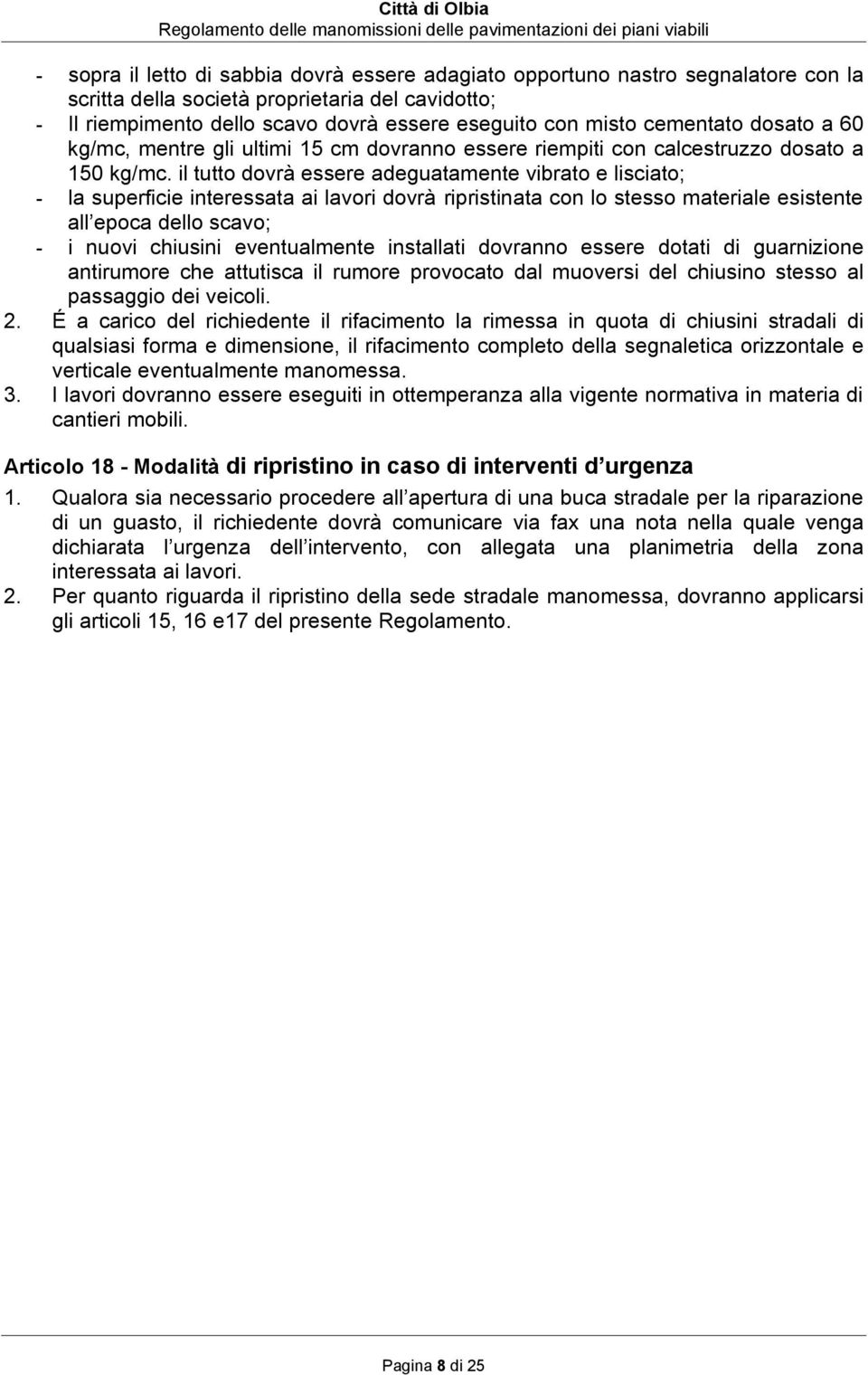 Città di Olbia
Regolamento delle manomissioni delle pavimentazioni dei piani viabili

- sopra il letto di sabbia dovrà essere adagiato opportuno nastro segnalatore con la scritta della società proprietaria del cavidotto;
- Il riempimento dello scavo dovrà essere eseguito con misto cementato dosato a 60 kg/mc, mentre gli ultimi 15 cm dovranno essere riempiti con calcestruzzo dosato a 150 kg/mc. il tutto dovrà essere adeguatamente vibrato e lisciato;
- la superficie interessata ai lavori dovrà ripristinata con lo stesso materiale esistente all epoca dello scavo;
- i nuovi chiusini eventualmente installati dovranno essere dotati di guarnizione antirumore che attutisca il rumore provocato dal muoversi del chiusino stesso al passaggio dei veicoli.
2. É a carico del richiedente il rifacimento la rimessa in quota di chiusini stradali di qualsiasi forma e dimensione, il rifacimento completo della segnaletica orizzontale e verticale eventualmente manomessa.
3. I lavori dovranno essere eseguiti in ottemperanza alla vigente normativa in materia di cantieri mobili.

Articolo 18 - Modalità di ripristino in caso di interventi d urgenza
1. Qualora sia necessario procedere all apertura di una buca stradale per la riparazione di un guasto, il richiedente dovrà comunicare via fax una nota nella quale venga dichiarata l urgenza dell intervento, con allegata una planimetria della zona interessata ai lavori.
2. Per quanto riguarda il ripristino della sede stradale manomessa, dovranno applicarsi gli articoli 15, 16 e17 del presente Regolamento.

Pagina 8 di 25